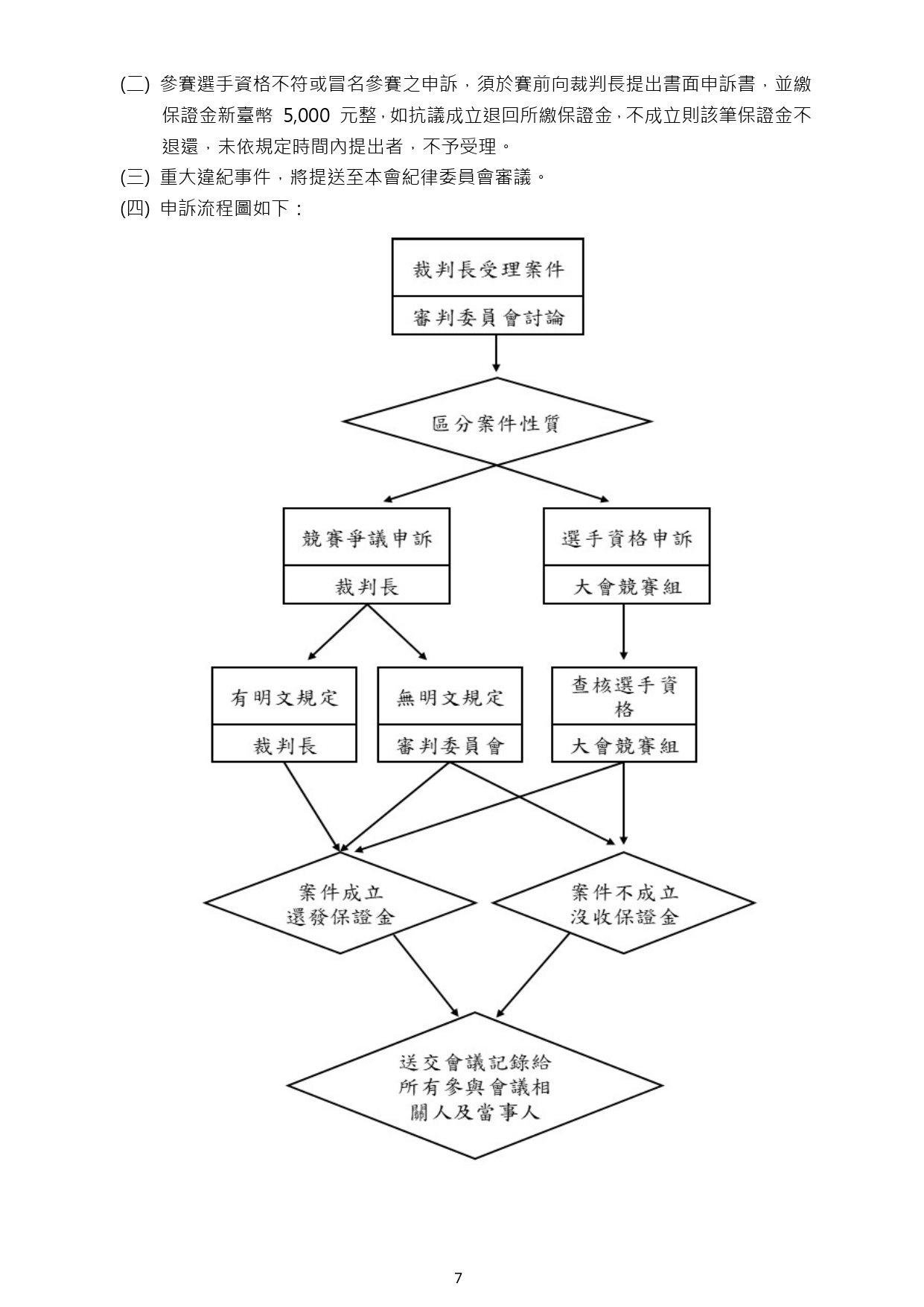 (二) 參賽選手資格不符或冒名參賽之申訴，須於賽前向裁判長提出書面申訴書，並繳保證金新臺幣 5,000 元整，如抗議成立退回所繳保證金，不成立則該筆保證金不退還，未依規定時間內提出者，不予受理。

(三) 重大違紀事件，將提送至本會紀律委員會審議。

(四) 申訴流程圖如下：

裁判長受理案件

審判委員會討論

區分案件性質

競賽爭議申訴

裁判長

選手資格申訴

大會競賽組

有明文規定

裁判長

無明文規定

審判委員會

查核選手資格

大會競賽組

案件成立
還發保證金

案件不成立
沒收保證金

送交會議記錄給
所有參與會議相
關人及當事人

7